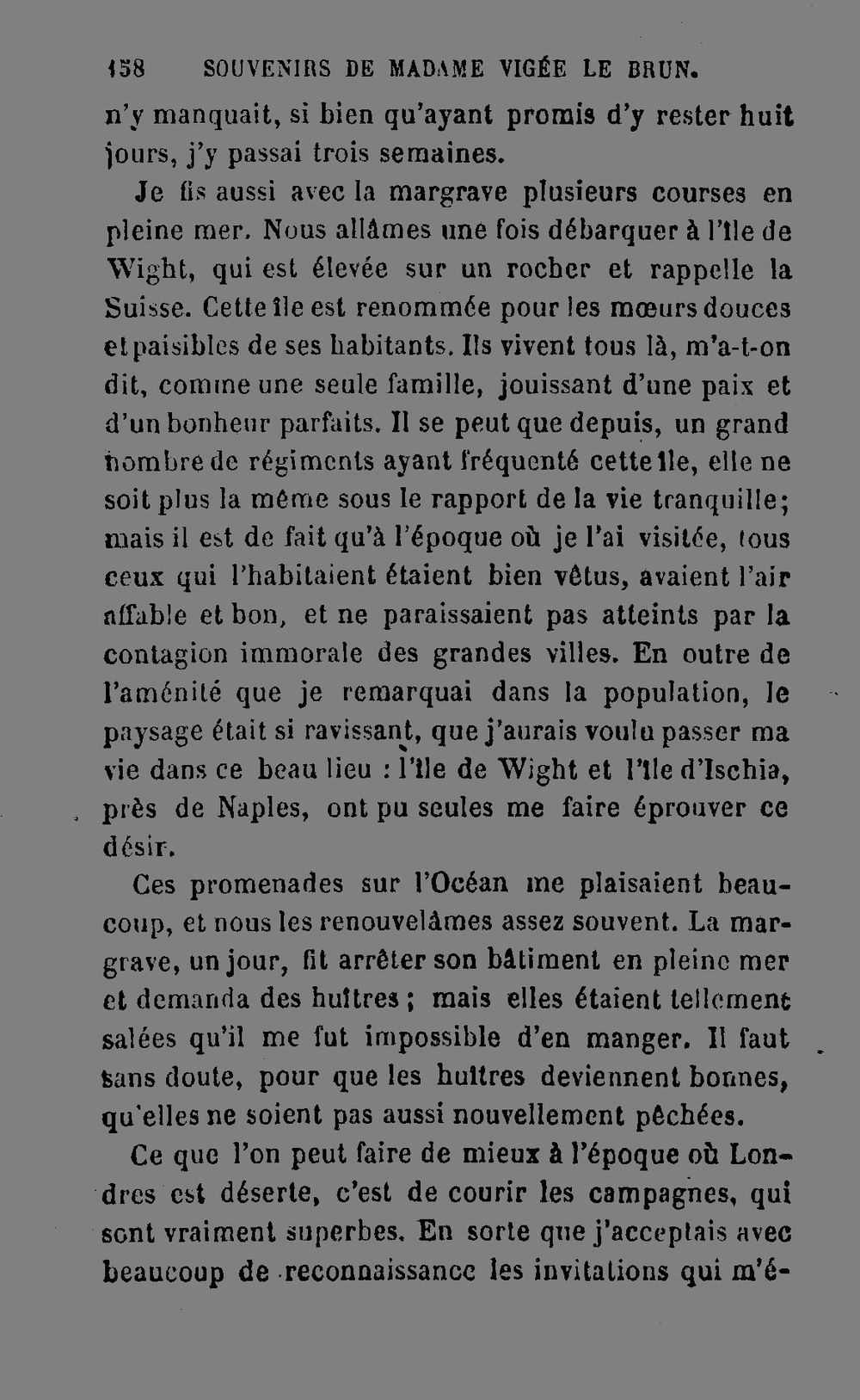 158 SOUVENIRS DE MADAME VIGÉE LE BRUN.

n'y manquait, si bien qu'ayant promis d'y rester huit jours, j'y passai trois semaines.

Je fis aussi avec la margrave plusieurs courses en pleine mer. Nous allâmes une fois débarquer à l'île de Wight, qui est élevée sur un rocher et rappelle la Suisse. Cette île est renommée pour les mœurs douces et paisibles de ses habitants. Ils vivent tous là, m'a-t-on dit, comme une seule famille, jouissant d'une paix et d'un bonheur parfaits. Il se peut que depuis, un grand nombre de régiments ayant fréquenté cette île, elle ne soit plus la même sous le rapport de la vie tranquille; mais il est de fait qu'à l'époque où je l'ai visitée, tous ceux qui l'habitaient étaient bien vêtus, avaient l'air affable et bon, et ne paraissaient pas atteints par la contagion immorale des grandes villes. En outre de l'aménité que je remarquai dans la population, le paysage était si ravissant, que j'aurais voulu passer ma vie dans ce beau lieu : l'île de Wight et l'île d'Ischia, près de Naples, ont pu seules me faire éprouver ce désir.

Ces promenades sur l'Océan me plaisaient beaucoup, et nous les renouvelâmes assez souvent. La margrave, un jour, fit arrêter son bâtiment en pleine mer et demanda des huîtres ; mais elles étaient tellement salées qu'il me fut impossible d'en manger. Il faut sans doute, pour que les huîtres deviennent bonnes, qu'elles ne soient pas aussi nouvellement pêchées.

Ce que l'on peut faire de mieux à l'époque où Londres est déserte, c'est de courir les campagnes, qui sont vraiment superbes. En sorte que j'acceptais avec beaucoup de reconnaissance les invitations qui m'é-